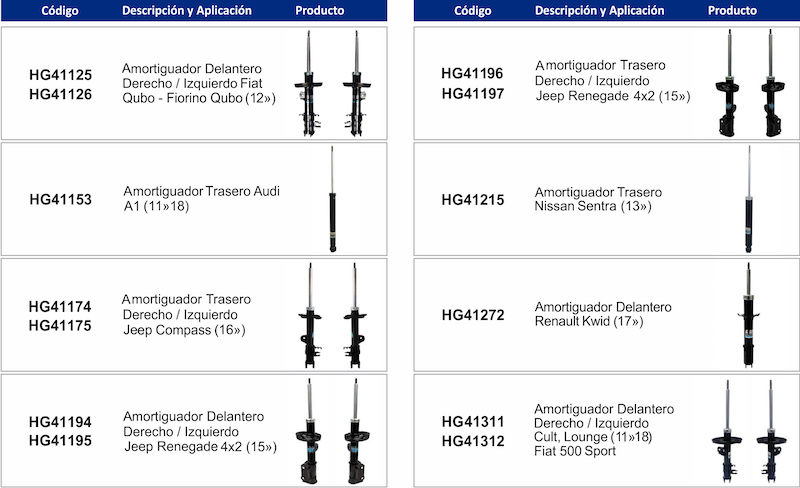 | Código | Descripción y Aplicación | Producto |
|---|---|---|
| HG41125 HG41126 | Amortiguador Delantero Derecho / Izquierdo Fiat Qubo - Fiorino Qubo (12») | |
| HG41153 | Amortiguador Trasero Audi A1 (11»18) | |
| HG41174 HG41175 | Amortiguador Trasero Derecho / Izquierdo Jeep Compass (16») | |
| HG41194 HG41195 | Amortiguador Delantero Derecho / Izquierdo Jeep Renegade 4x2 (15») | |

| Código | Descripción y Aplicación | Producto |
|---|---|---|
| HG41196 HG41197 | Amortiguador Trasero Derecho / Izquierdo Jeep Renegade 4x2 (15») | |
| HG41215 | Amortiguador Trasero Nissan Sentra (13») | |
| HG41272 | Amortiguador Delantero Renault Kwid (17») | |
| HG41311 HG41312 | Amortiguador Delantero Derecho / Izquierdo Cult, Lounge (11»18) Fiat 500 Sport | |